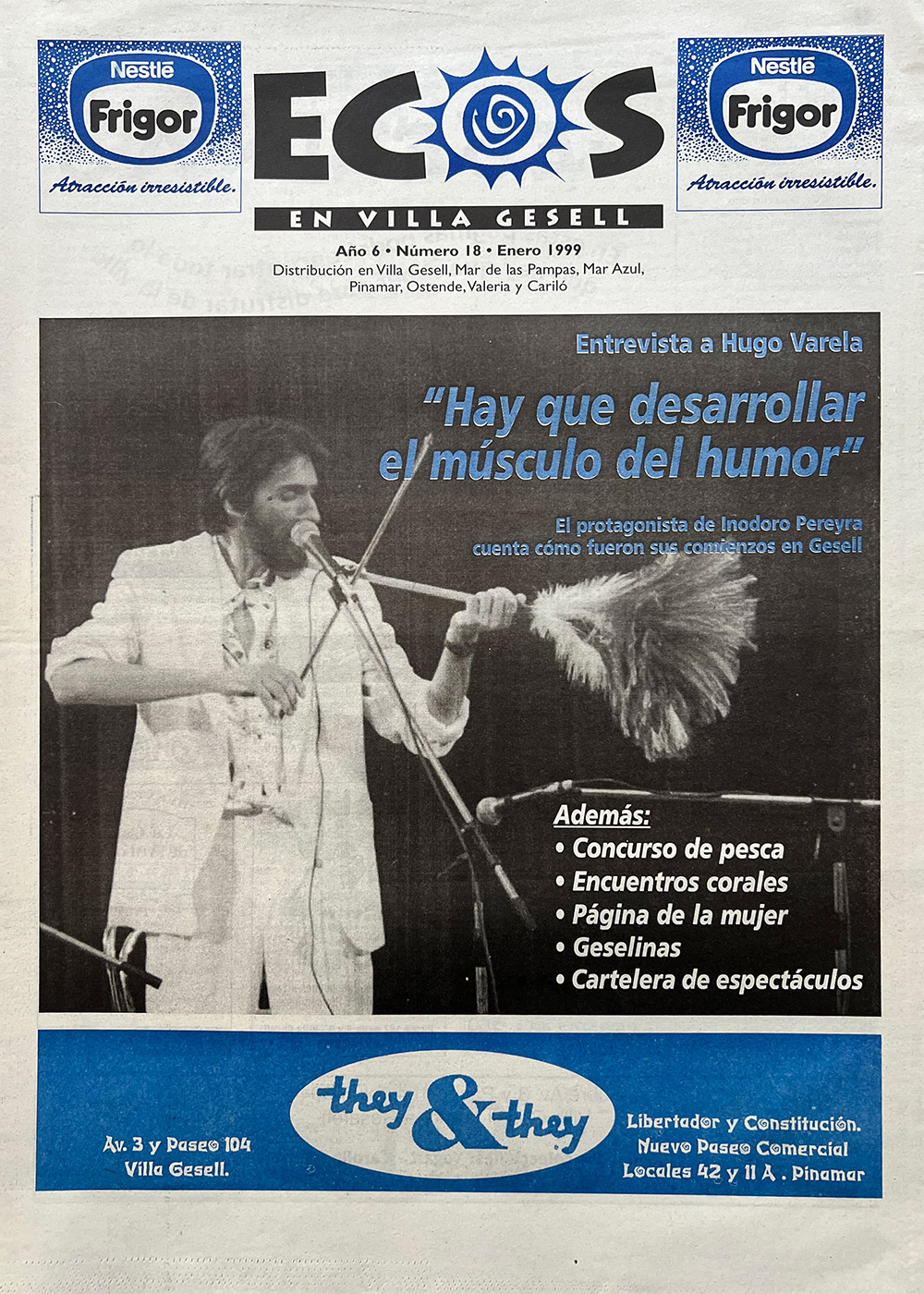 Nestlé
Frigor
Atracción irresistible.

ECOS
EN VILLA GESELL

Nestlé
Frigor
Atracción irresistible.

Año 6 • Número 18 • Enero 1999
Distribución en Villa Gesell, Mar de las Pampas, Mar Azul, Pinamar, Ostende, Valeria y Cariló

Entrevista a Hugo Varela

"Hay que desarrollar el músculo del humor"

El protagonista de Inodoro Pereyra cuenta cómo fueron sus comienzos en Gesell

Además:
• Concurso de pesca
• Encuentros corales
• Página de la mujer
• Geselinas
• Cartelera de espectáculos

Av. 3 y Paseo 104
Villa Gesell.

they & they

Libertador y Constitución.
Nuevo Paseo Comercial
Locales 42 y 11 A . Pinamar